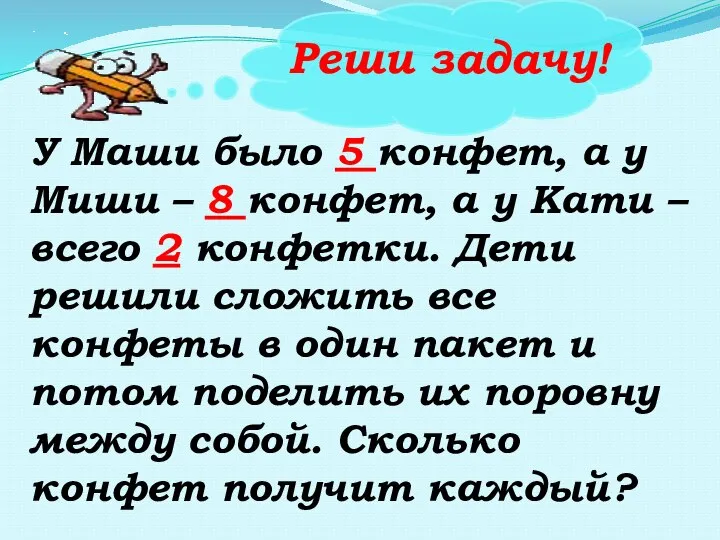 Реши задачу!

У Маши было 5 конфет, а у Миши – 8 конфет, а у Кати – всего 2 конфетки. Дети решили сложить все конфеты в один пакет и потом поделить их поровну между собой. Сколько конфет получит каждый?